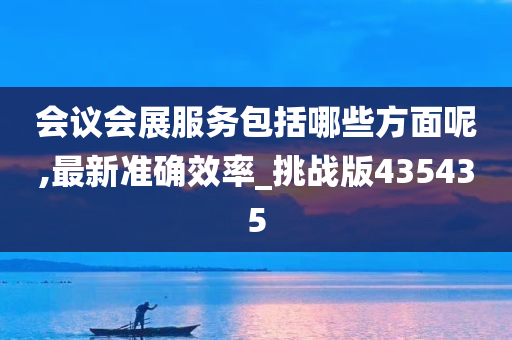 会议会展服务包括哪些方面呢,最新准确效率_挑战版435435